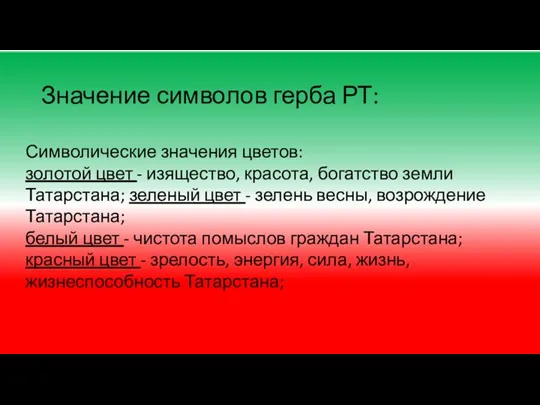 Значение символов герба РТ:

Символические значения цветов:
золотой цвет - изящество, красота, богатство земли Татарстана; зеленый цвет - зелень весны, возрождение Татарстана;
белый цвет - чистота помыслов граждан Татарстана;
красный цвет - зрелость, энергия, сила, жизнь, жизнеспособность Татарстана;